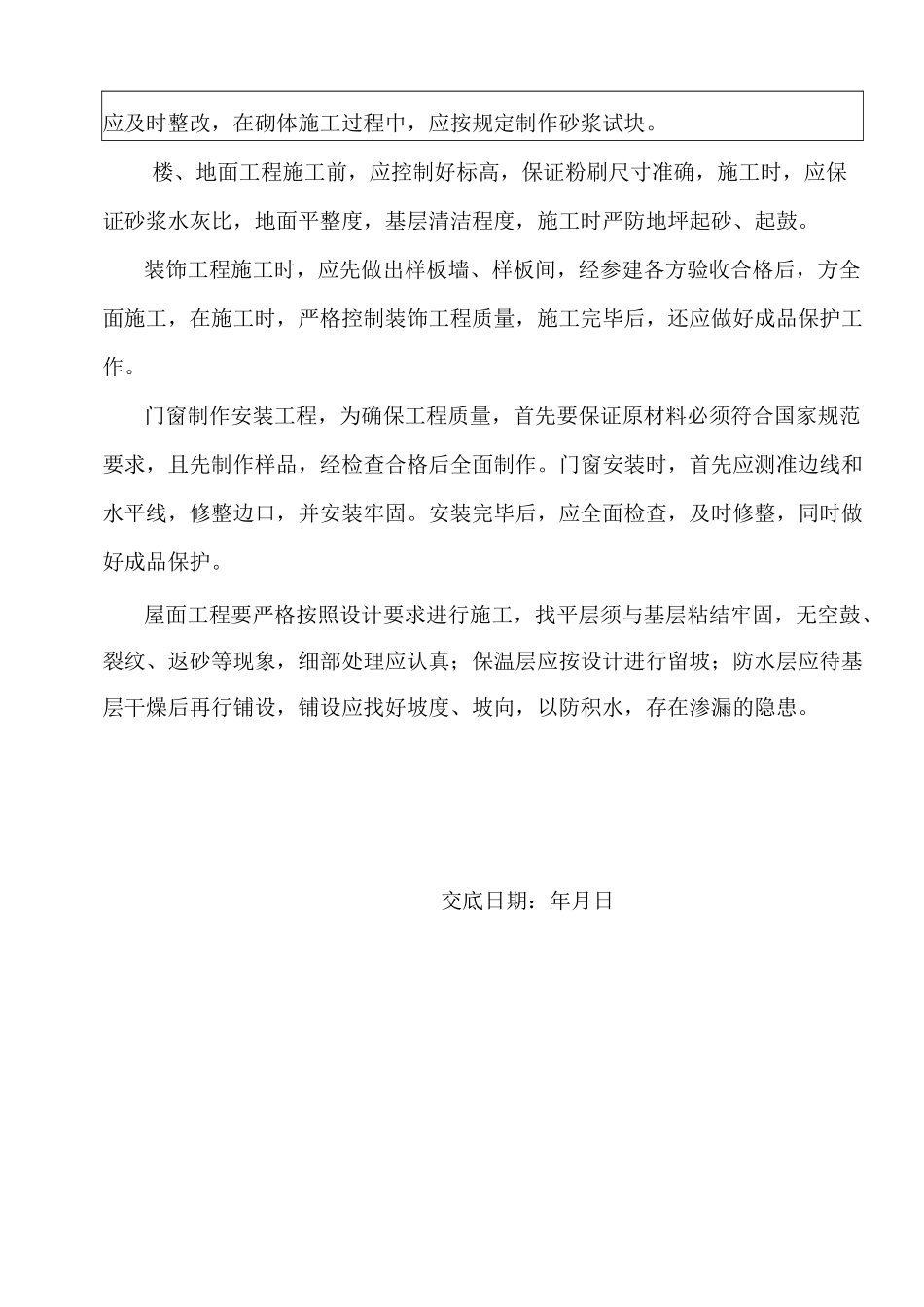 应及时整改，在砌体施工过程中，应按规定制作砂浆试块。

楼、地面工程施工前，应控制好标高，保证粉刷尺寸准确，施工时，应保证砂浆水灰比，地面平整度，基层清洁程度，施工时严防地坪起砂、起鼓。

装饰工程施工时，应先做出样板墙、样板间，经参建各方验收合格后，方全面施工，在施工时，严格控制装饰工程质量，施工完毕后，还应做好成品保护工作。

门窗制作安装工程，为确保工程质量，首先要保证原材料必须符合国家规范要求，且先制作样品，经检查合格后全面制作。门窗安装时，首先应测准边线和水平线，修整边口，并安装牢固。安装完毕后，应全面检查，及时修整，同时做好成品保护。

屋面工程要严格按照设计要求进行施工，找平层须与基层粘结牢固，无空鼓、裂纹、返砂等现象，细部处理应认真；保温层应按设计进行留坡；防水层应待基层干燥后再行铺设，铺设应找好坡度、坡向，以防积水，存在渗漏的隐患。

交底日期：年月日